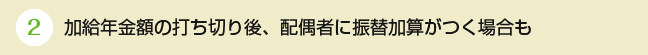 2 加給年金額の打ち切り後、配偶者に振替加算がつく場合も